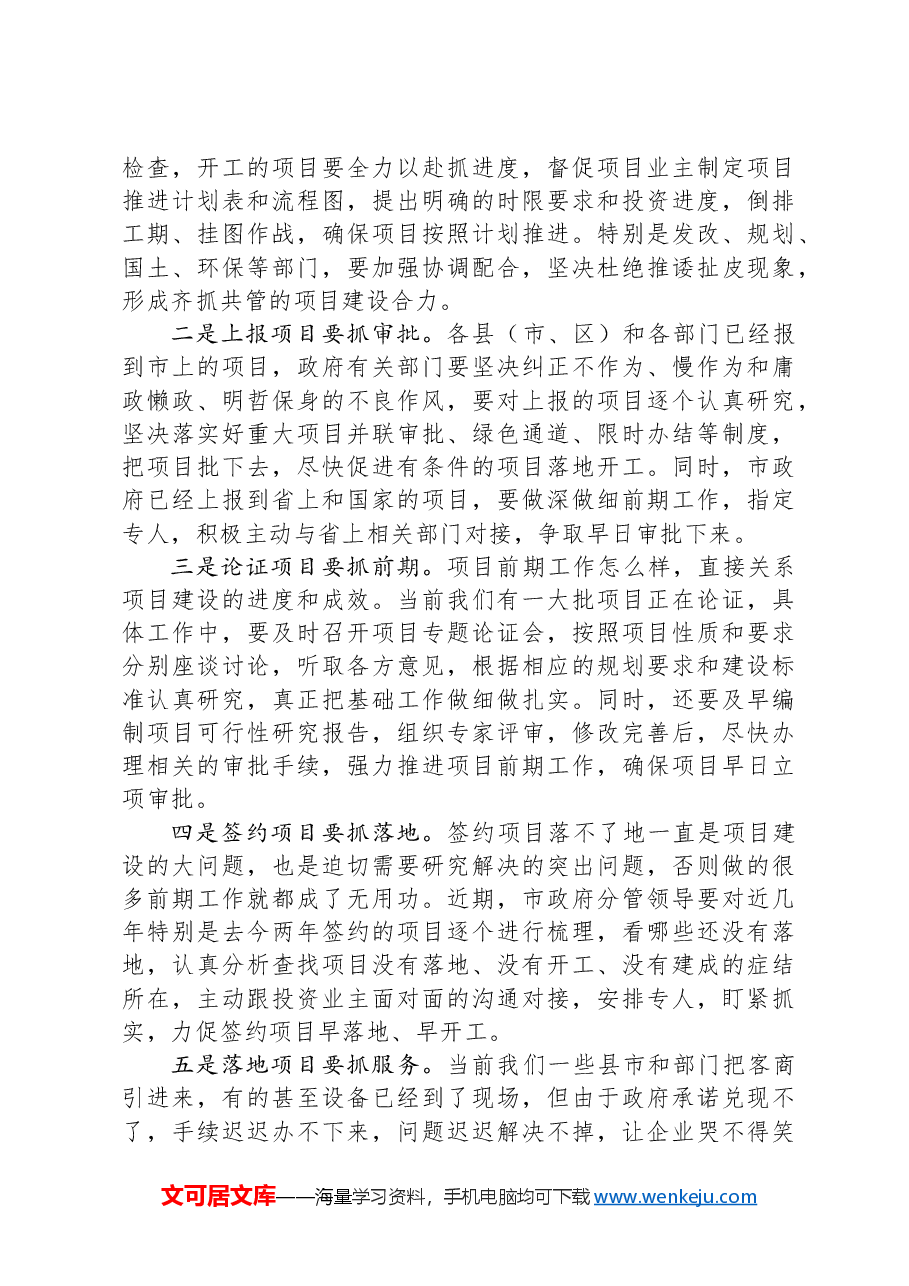 检查，开工的项目要全力以赴抓进度，督促项目业主制定项目推进计划表和流程图，提出明确的时限要求和投资进度，倒排工期、挂图作战，确保项目按照计划推进。特别是发改、规划、国土、环保等部门，要加强协调配合，坚决杜绝推诿扯皮现象，形成齐抓共管的项目建设合力。

二是上报项目要抓审批。各县（市、区）和各部门已经报到市上的项目，政府有关部门要坚决纠正不作为、慢作为和庸政懒政、明哲保身的不良作风，要对上报的项目逐个认真研究，坚决落实好重大项目并联审批、绿色通道、限时办结等制度，把项目批下去，尽快促进有条件的项目落地开工。同时，市政府已经上报到省上和国家的项目，要做深做细前期工作，指定专人，积极主动与省上相关部门对接，争取早日审批下来。

三是论证项目要抓前期。项目前期工作怎么样，直接关系项目建设的进度和成效。当前我们有一大批项目正在论证，具体工作中，要及时召开项目专题论证会，按照项目性质和要求分别座谈讨论，听取各方意见，根据相应的规划要求和建设标准认真研究，真正把基础工作做细做扎实。同时，还要及早编制项目可行性研究报告，组织专家评审，修改完善后，尽快办理相关的审批手续，强力推进项目前期工作，确保项目早日立项审批。

四是签约项目要抓落地。签约项目落不了地一直是项目建设的大问题，也是迫切需要研究解决的突出问题，否则做的很多前期工作就都成了无用功。近期，市政府分管领导要对近几年特别是去今两年签约的项目逐个进行梳理，看哪些还没有落地，认真分析查找项目没有落地、没有开工、没有建成的症结所在，主动跟投资业主面对面的沟通对接，安排专人，盯紧抓实，力促签约项目早落地、早开工。

五是落地项目要抓服务。当前我们一些县市和部门把客商引进来，有的甚至设备已经到了现场，但由于政府承诺兑现不了，手续迟迟办不下来，问题迟迟解决不掉，让企业哭不得笑

文可居文库——海量学习资料，手机电脑均可下载www.wenkeju.com